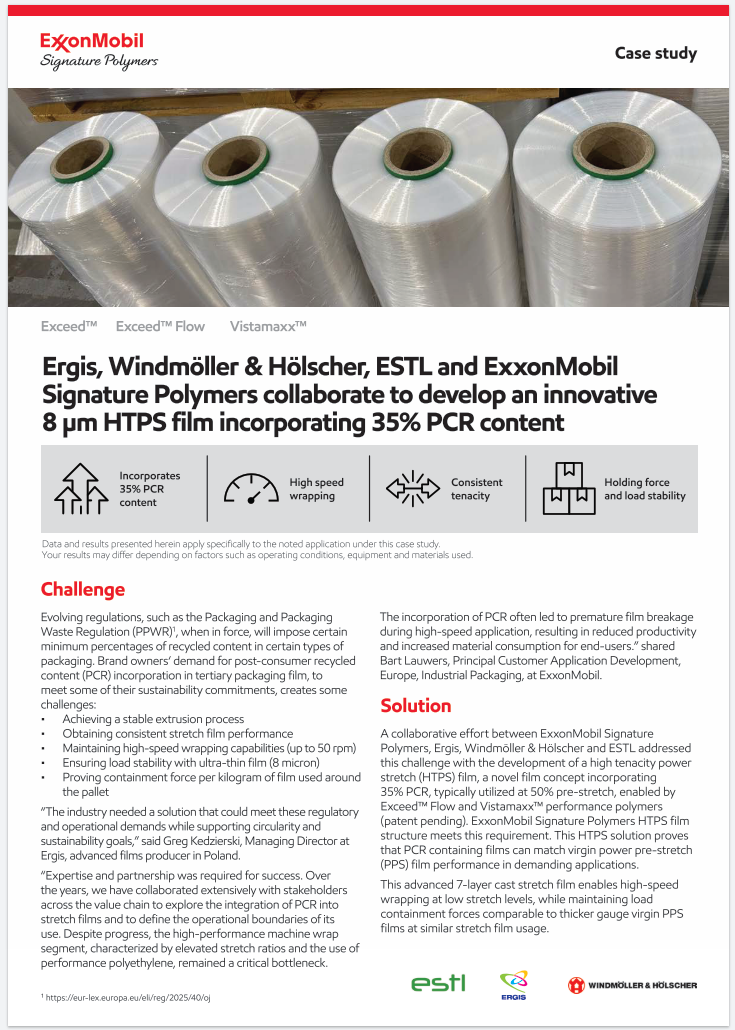 ExxonMobil
Signature Polymers

Case study

Exceed™ Exceed™ Flow Vistamaxx™

Ergis, Windmöller & Hölscher, ESTL and ExxonMobil Signature Polymers collaborate to develop an innovative 8 µm HTPS film incorporating 35% PCR content

Incorporates 35% PCR content

High speed wrapping

Consistent tenacity

Holding force and load stability

Data and results presented herein apply specifically to the noted application under this case study.
Your results may differ depending on factors such as operating conditions, equipment and materials used.

Challenge

Evolving regulations, such as the Packaging and Packaging Waste Regulation (PPWR)¹, when in force, will impose certain minimum percentages of recycled content in certain types of packaging. Brand owners' demand for post-consumer recycled content (PCR) incorporation in tertiary packaging film, to meet some of their sustainability commitments, creates some challenges:
• Achieving a stable extrusion process
• Obtaining consistent stretch film performance
• Maintaining high-speed wrapping capabilities (up to 50 rpm)
• Ensuring load stability with ultra-thin film (8 micron)
• Proving containment force per kilogram of film used around the pallet

"The industry needed a solution that could meet these regulatory and operational demands while supporting circularity and sustainability goals," said Greg Kedzierski, Managing Director at Ergis, advanced films producer in Poland.

"Expertise and partnership was required for success. Over the years, we have collaborated extensively with stakeholders across the value chain to explore the integration of PCR into stretch films and to define the operational boundaries of its use. Despite progress, the high-performance machine wrap segment, characterized by elevated stretch ratios and the use of performance polyethylene, remained a critical bottleneck.

The incorporation of PCR often led to premature film breakage during high-speed application, resulting in reduced productivity and increased material consumption for end-users." shared Bart Lauwers, Principal Customer Application Development, Europe, Industrial Packaging, at ExxonMobil.

Solution

A collaborative effort between ExxonMobil Signature Polymers, Ergis, Windmöller & Hölscher and ESTL addressed this challenge with the development of a high tenacity power stretch (HTPS) film, a novel film concept incorporating 35% PCR, typically utilized at 50% pre-stretch, enabled by Exceed™ Flow and Vistamaxx™ performance polymers (patent pending). ExxonMobil Signature Polymers HTPS film structure meets this requirement. This HTPS solution proves that PCR containing films can match virgin power pre-stretch (PPS) film performance in demanding applications.

This advanced 7-layer cast stretch film enables high-speed wrapping at low stretch levels, while maintaining load containment forces comparable to thicker gauge virgin PPS films at similar stretch film usage.

¹ https://eur-lex.europa.eu/eli/reg/2025/40/oj

estl ERGIS WINDMÖLLER & HÖLSCHER